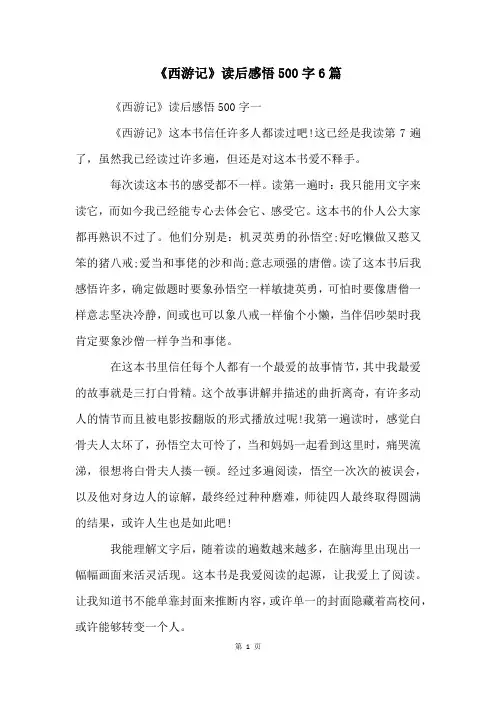 《西游记》读后感悟 500 字 6 篇

《西游记》读后感悟 500 字一

《西游记》这本书信任许多人都读过吧!这已经是我读第 7 遍了，虽然我已经读过许多遍，但还是对这本书爱不释手。

每次读这本书的感受都不一样。读第一遍时：我只能用文字来读它，而如今我已经能专心去体会它、感受它。这本书的仆人公大家都再熟识不过了。他们分别是：机灵英勇的孙悟空;好吃懒做又憨又笨的猪八戒;爱当和事佬的沙和尚;意志顽强的唐僧。读了这本书后我感悟许多，确定做题时要象孙悟空一样敏捷英勇，可怕时要像唐僧一样意志坚决冷静，间或也可以象八戒一样偷个小懒，当伴侣吵架时我肯定要象沙僧一样争当和事佬。

在这本书里信任每个人都有一个最爱的故事情节，其中我最爱的故事就是三打白骨精。这个故事讲解并描述的曲折离奇，有许多动人的情节而且被电影按翻版的形式播放过呢!我第一遍读时，感觉白骨夫人太坏了，孙悟空太可怜了，当和妈妈一起看到这里时，痛哭流涕，很想将白骨夫人揍一顿。经过多遍阅读，悟空一次次的被误会，以及他对身边人的谅解，最终经过种种磨难，师徒四人最终取得圆满的结果，或许人生也是如此吧!

我能理解文字后，随着读的遍数越来越多，在脑海里出现出一幅幅画面来活灵活现。这本书是我爱阅读的起源，让我爱上了阅读。让我知道书不能单靠封面来推断内容，或许单一的封面隐藏着高校问，或许能够转变一个人。

第 1 页